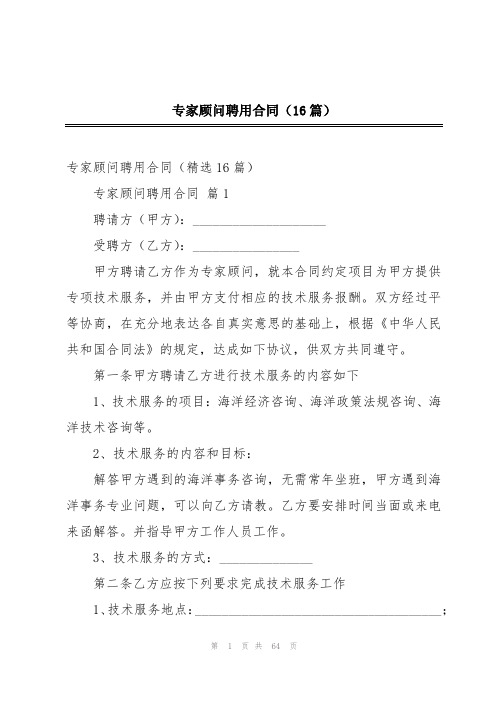 专家顾问聘用合同（16篇）

专家顾问聘用合同（精选16篇）

专家顾问聘用合同 篇1

聘请方（甲方）：____________________

受聘方（乙方）：________________

甲方聘请乙方作为专家顾问，就本合同约定项目为甲方提供专项技术服务，并由甲方支付相应的技术服务报酬。双方经过平等协商，在充分地表达各自真实意思的基础上，根据《中华人民共和国合同法》的规定，达成如下协议，供双方共同遵守。

第一条甲方聘请乙方进行技术服务的内容如下

1、技术服务的项目：海洋经济咨询、海洋政策法规咨询、海洋技术咨询等。

2、技术服务的内容和目标：

解答甲方遇到的海洋事务咨询，无需常年坐班，甲方遇到海洋事务专业问题，可以向乙方请教。乙方要安排时间当面或来电来函解答。并指导甲方工作人员工作。

3、技术服务的方式：______________

第二条乙方应按下列要求完成技术服务工作

1、技术服务地点：____________________________________；

第 1 页 共 64 页